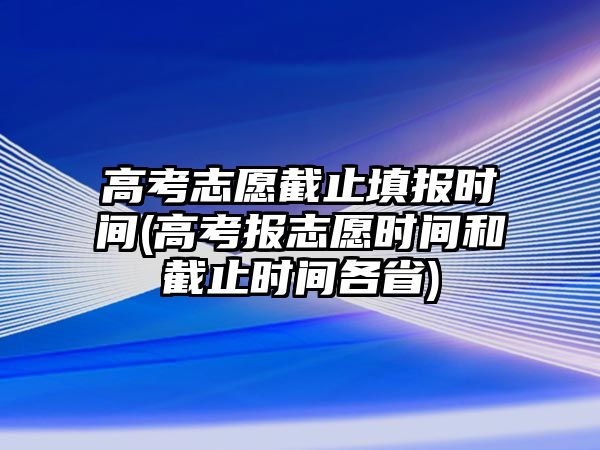 高考志愿截止填报时间(高考报志愿时间和截止时间各省)